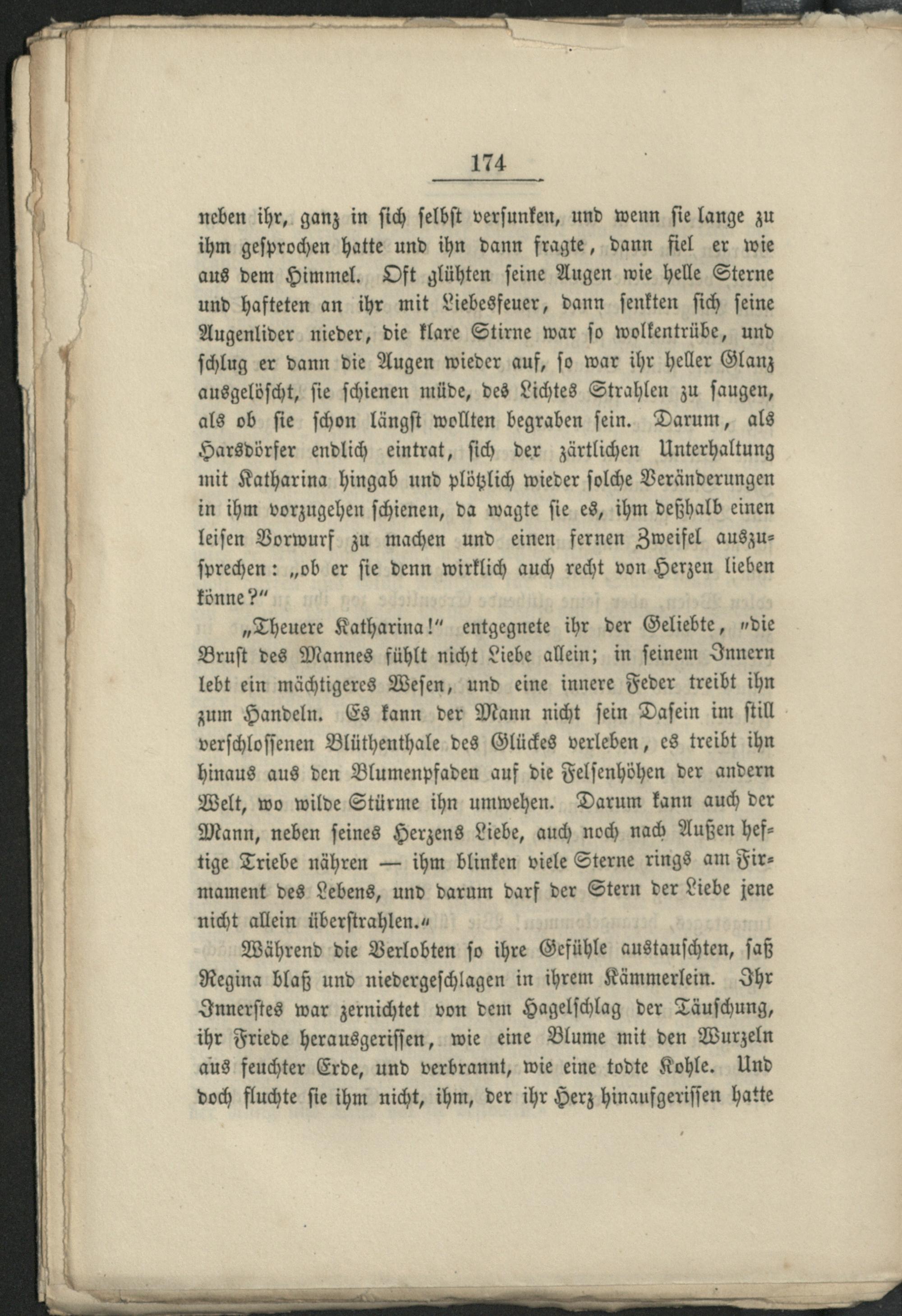 174

neben ihr, ganz in sich selbst versunken, und wenn sie lange zu ihm gesprochen hatte und ihn dann fragte, dann fiel er wie aus dem Himmel. Oft glühten seine Augen wie helle Sterne und hafteten an ihr mit Liebesfeuer, dann senkten sich seine Augenlider nieder, die klare Stirne war so wolkentrübe, und schlug er dann die Augen wieder auf, so war ihr heller Glanz ausgelöscht, sie schienen müde, des Lichtes Strahlen zu saugen, als ob sie schon längst wollten begraben sein. Darum, als Harsdörfer endlich eintrat, sich der zärtlichen Unterhaltung mit Katharina hingab und plötzlich wieder solche Veränderungen in ihm vorzugehen schienen, da wagte sie es, ihm deßhalb einen leisen Vorwurf zu machen und einen fernen Zweifel auszusprechen: „ob er sie denn wirklich auch recht von Herzen lieben könne?“

„Theuere Katharina!“ entgegnete ihr der Geliebte, „die Brust des Mannes fühlt nicht Liebe allein; in seinem Innern lebt ein mächtigeres Wesen, und eine innere Feder treibt ihn zum Handeln. Es kann der Mann nicht sein Dasein im still verschlossenen Blüthenthale des Glückes verleben, es treibt ihn hinaus aus den Blumenpfaden auf die Felsenhöhen der andern Welt, wo wilde Stürme ihn umwehen. Darum kann auch der Mann, neben seines Herzens Liebe, auch noch nach Außen heftige Triebe nähren — ihm blinken viele Sterne rings am Firmament des Lebens, und darum darf der Stern der Liebe jene nicht allein überstrahlen.“

Während die Verlobten so ihre Gefühle austauschten, saß Regina blaß und niedergeschlagen in ihrem Kämmerlein. Ihr Innerstes war zernichtet von dem Hagelschlag der Täuschung, ihr Friede herausgerissen, wie eine Blume mit den Wurzeln aus feuchter Erde, und verbrannt, wie eine todte Kohle. Und doch fluchte sie ihm nicht, ihm, der ihr Herz hinaufgerissen hatte